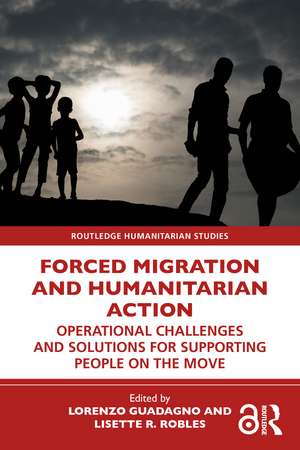 ROUTLEDGE HUMANITARIAN STUDIES

FORCED MIGRATION AND HUMANITARIAN ACTION

OPERATIONAL CHALLENGES AND SOLUTIONS FOR SUPPORTING PEOPLE ON THE MOVE

Edited by
LORENZO GUADAGNO AND LISETTE R. ROBLES

ROUTLEDGE